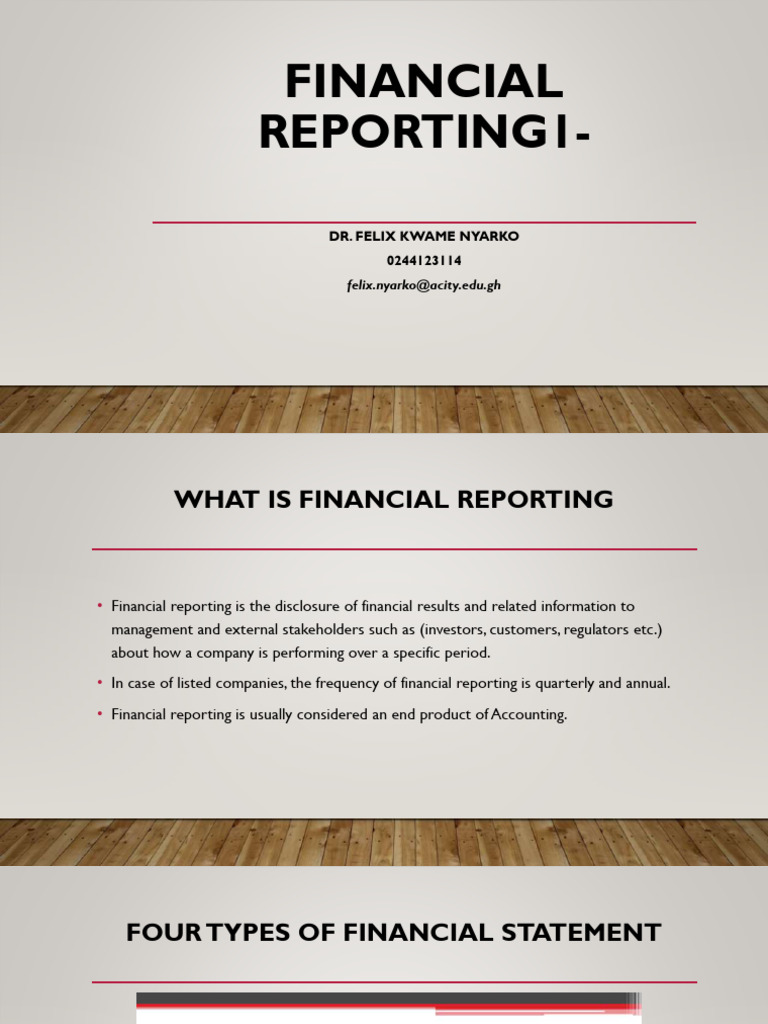 FINANCIAL REPORTING1-

DR. FELIX KWAME NYARKO
0244123114
felix.nyarko@acity.edu.gh

WHAT IS FINANCIAL REPORTING

• Financial reporting is the disclosure of financial results and related information to management and external stakeholders such as (investors, customers, regulators etc.) about how a company is performing over a specific period.

• In case of listed companies, the frequency of financial reporting is quarterly and annual.

• Financial reporting is usually considered an end product of Accounting.

FOUR TYPES OF FINANCIAL STATEMENT